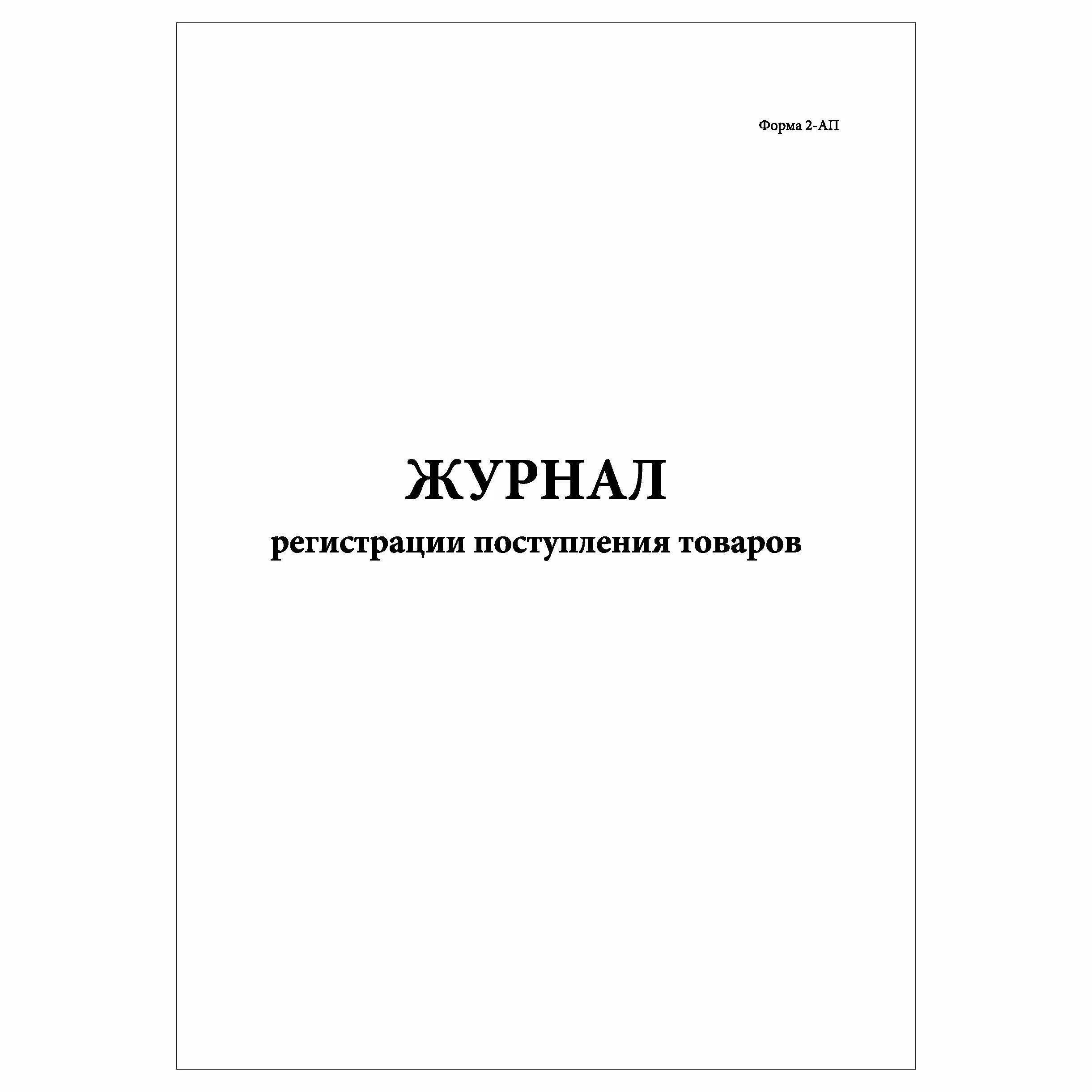 Форма 2-АП

ЖУРНАЛ
регистрации поступления товаров